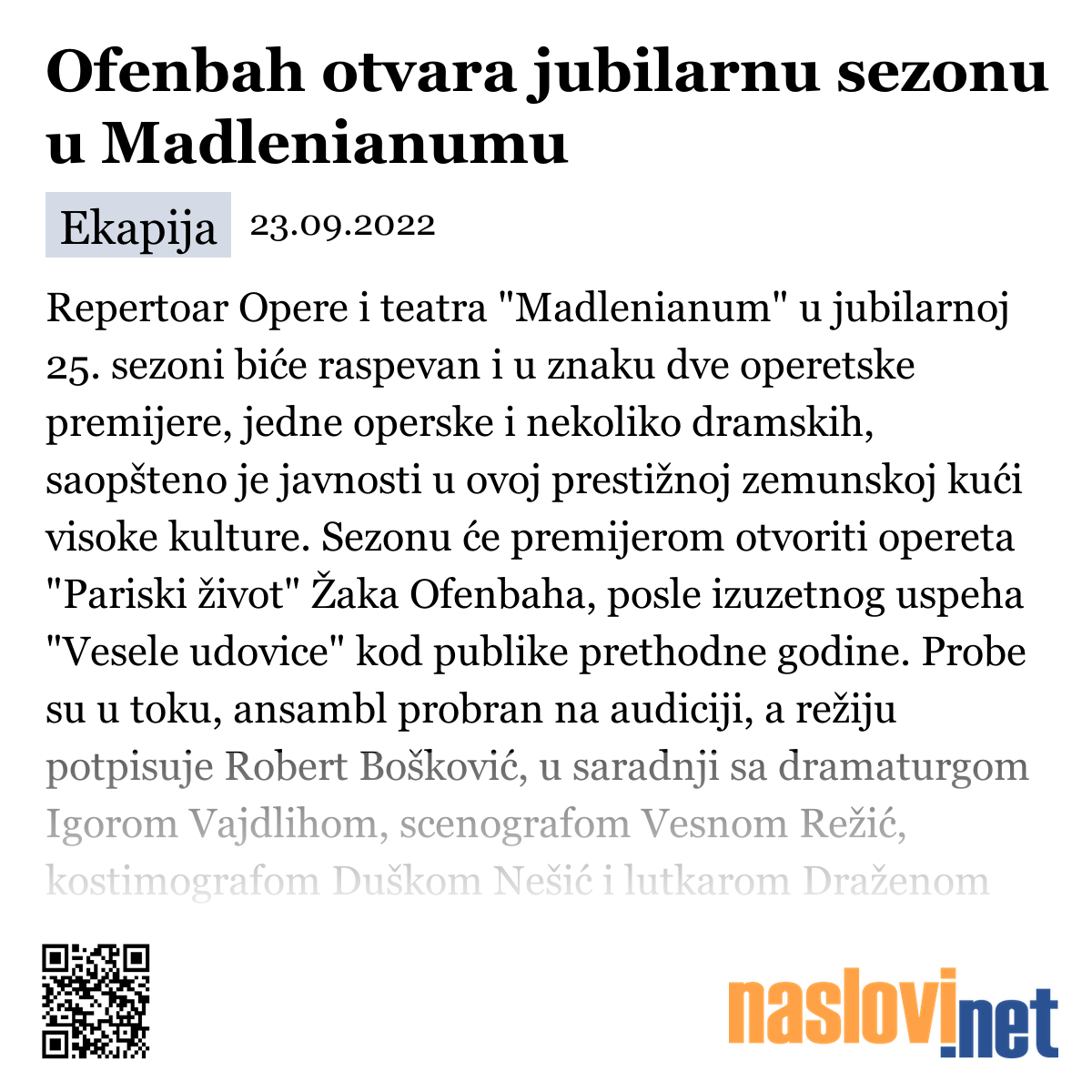 Ofenbah otvara jubilarnu sezonu u Madlenianumu

Ekapija 23.09.2022

Repertoar Opere i teatra "Madlenianum" u jubilarnoj 25. sezoni biće raspevan i u znaku dve operetske premijere, jedne operske i nekoliko dramskih, saopšteno je javnosti u ovoj prestižnoj zemunskoj kući visoke kulture. Sezonu će premijerom otvoriti opereta "Pariski život" Žaka Ofenbaha, posle izuzetnog uspeha "Vesele udovice" kod publike prethodne godine. Probe su u toku, ansambl probran na audiciji, a režiju potpisuje Robert Bošković, u saradnji sa dramaturgom Igorom Vajdlihom, scenografom Vesnom Režić, kostimografom Duškom Nešić i lutkarom Draženom

naslovi.net